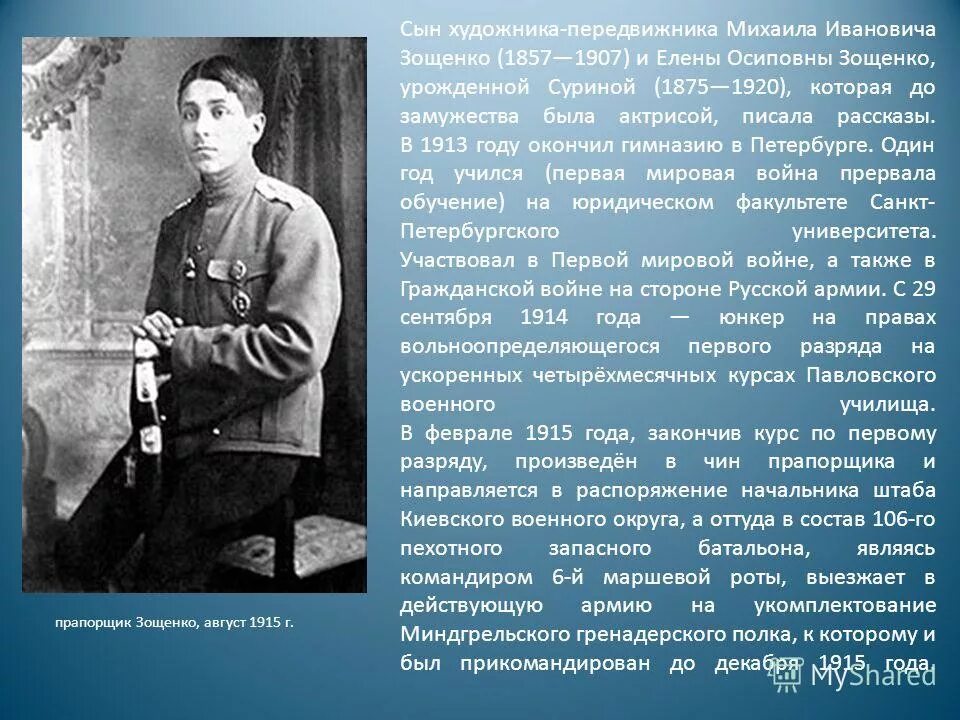 Сын художника-передвижника Михаила Ивановича Зощенко (1857—1907) и Елены Осиповны Зощенко, урожденной Суриной (1875—1920), которая до замужества была актрисой, писала рассказы. В 1913 году окончил гимназию в Петербурге. Один год учился (первая мировая война прервала обучение) на юридическом факультете Санкт-Петербургского университета. Участвовал в Первой мировой войне, а также в Гражданской войне на стороне Русской армии. С 29 сентября 1914 года — юнкер на правах вольноопределяющегося первого разряда на ускоренных четырёхмесячных курсах Павловского военного училища.
В феврале 1915 года, закончив курс по первому разряду, произведён в чин прапорщика и направляется в распоряжение начальника штаба Киевского военного округа, а оттуда в состав 106-го пехотного запасного батальона, являясь командиром 6-й маршевой роты, выезжает в действующую армию на укомплектование Миндгрельского гренадерского полка, к которому и был прикомандирован до декабря 1915 года.

прапорщик Зощенко, август 1915 г.

MyShared